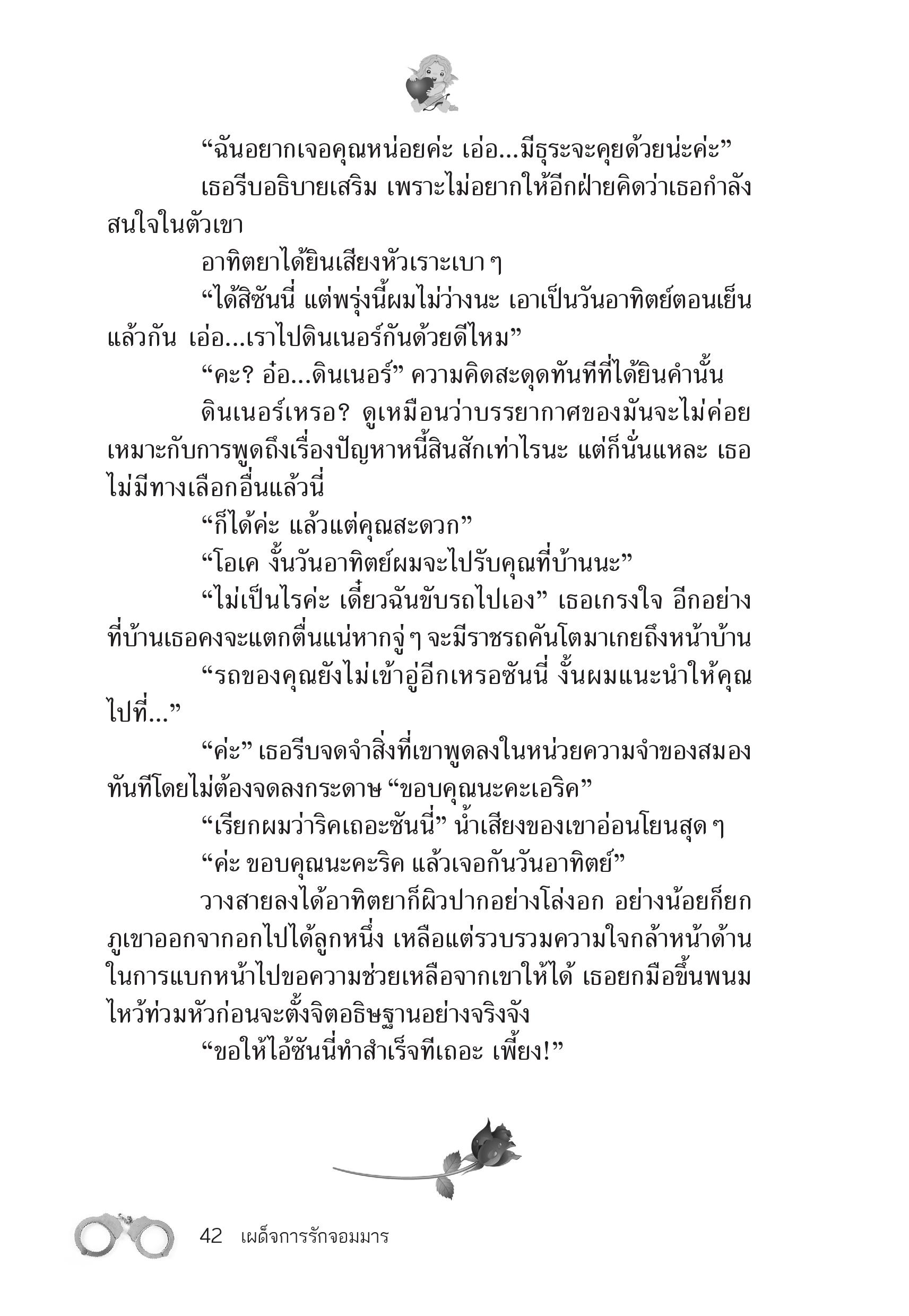 “ฉันอยากเจอคุณหน่อยค่ะ เอ่อ...มีธุระจะคุยด้วยน่ะค่ะ”

เธอรีบอธิบายเสริม เพราะไม่อยากให้อีกฝ่ายคิดว่าเธอกำลังสนใจในตัวเขา

อาทิตยาได้ยินเสียงหัวเราะเบา ๆ

“ได้สิซันนี่ แต่พรุ่งนี้ผมไม่ว่างนะ เอาเป็นวันอาทิตย์ตอนเย็นแล้วกัน เอ่อ...เราไปดินเนอร์กันด้วยดีไหม”

“คะ? อ๋อ...ดินเนอร์” ความคิดสะดุดทันทีที่ได้ยินคำนั้น

ดินเนอร์เหรอ? ดูเหมือนว่าบรรยากาศของมันจะไม่ค่อยเหมาะกับการพูดถึงเรื่องปัญหาหนี้สินสักเท่าไรนะ แต่ก็นั่นแหละ เธอไม่มีทางเลือกอื่นแล้วนี่

“ก็ได้ค่ะ แล้วแต่คุณสะดวก”

“โอเค งั้นวันอาทิตย์ผมจะไปรับคุณที่บ้านนะ”

“ไม่เป็นไรค่ะ เดี๋ยวฉันขับรถไปเอง” เธอเกรงใจ อีกอย่างที่บ้านเธอคงจะแตกตื่นแน่หากจู่ ๆ จะมีราชรถคันโตมาเกยถึงหน้าบ้าน

“รถของคุณยังไม่เข้าอู่อีกเหรอซันนี่ งั้นผมแนะนำให้คุณไปที่...”

“ค่ะ” เธอรีบจดจำสิ่งที่เขาพูดลงในหน่วยความจำของสมองทันทีโดยไม่ต้องจดลงกระดาษ “ขอบคุณนะคะเอริค”

“เรียกผมว่าริคเถอะซันนี่” น้ำเสียงของเขาอ่อนโยนสุด ๆ

“ค่ะ ขอบคุณนะคะริค แล้วเจอกันวันอาทิตย์”

วางสายลงได้อาทิตยาก็ผิวปากอย่างโล่งอก อย่างน้อยก็ยกภูเขาออกจากอกไปได้ลูกหนึ่ง เหลือแต่รวบรวมความใจกล้าหน้าด้านในการแบกหน้าไปขอความช่วยเหลือจากเขาให้ได้ เธอยกมือขึ้นพนมไหว้ท่วมหัวก่อนจะตั้งจิตอธิษฐานอย่างจริงจัง

“ขอให้ไอ้ซันนี่ทำสำเร็จทีเถอะ เพี้ยง!”

42 เผด็จการรักจอมมาร